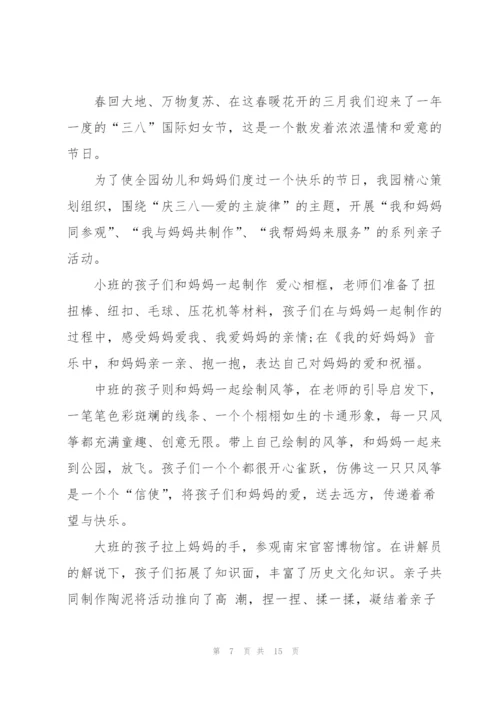 春回大地、万物复苏、在这春暖花开的三月我们迎来了一年一度的“三八”国际妇女节，这是一个散发着浓浓温情和爱意的节日。

为了使全园幼儿和妈妈们度过一个快乐的节日，我园精心策划组织，围绕“庆三八—爱的主旋律”的主题，开展“我和妈妈同参观”、“我与妈妈共制作”、“我帮妈妈来服务”的系列亲子活动。

小班的孩子们和妈妈一起制作 爱心相框，老师们准备了扭扭棒、纽扣、毛球、压花机等材料，孩子们在与妈妈一起制作的过程中，感受妈妈爱我、我爱妈妈的亲情;在《我的好妈妈》音乐中，和妈妈亲一亲、抱一抱，表达自己对妈妈的爱和祝福。

中班的孩子则和妈妈一起绘制风筝，在老师的引导启发下，一笔笔色彩斑斓的线条、一个个栩栩如生的卡通形象，每一只风筝都充满童趣、创意无限。带上自己绘制的风筝，和妈妈一起来到公园，放飞。孩子们一个个都很开心雀跃，仿佛这一只只风筝是一个个“信使”，将孩子们和妈妈的爱，送去远方，传递着希望与快乐。

大班的孩子拉上妈妈的手，参观南宋官窑博物馆。在讲解员的解说下，孩子们拓展了知识面，丰富了历史文化知识。亲子共同制作陶泥将活动推向了高 潮，捏一捏、揉一揉，凝结着亲子

第 7 页 共 15 页